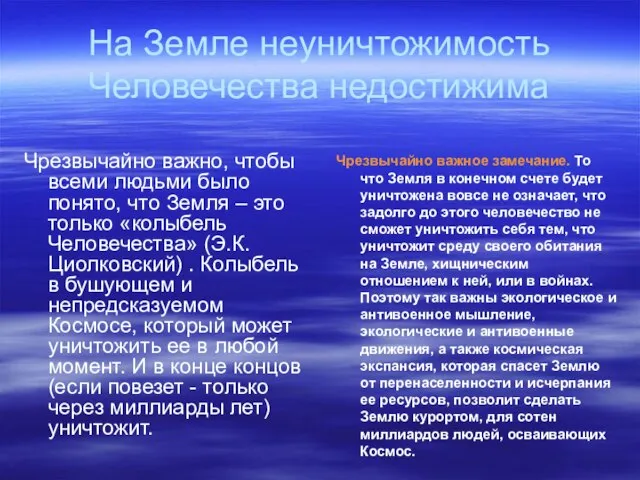 На Земле неуничтожимость Человечества недостижима

Чрезвычайно важно, чтобы всеми людьми было понято, что Земля – это только «колыбель Человечества» (Э.К. Циолковский) . Колыбель в бушующем и непредсказуемом Космосе, который может уничтожить ее в любой момент. И в конце концов (если повезет - только через миллиарды лет) уничтожит.

Чрезвычайно важное замечание. То что Земля в конечном счете будет уничтожена вовсе не означает, что задолго до этого человечество не сможет уничтожить себя тем, что уничтожит среду своего обитания на Земле, хищническим отношением к ней, или в войнах. Поэтому так важны экологическое и антивоенное мышление, экологические и антивоенные движения, а также космическая экспансия, которая спасет Землю от перенаселенности и исчерпания ее ресурсов, позволит сделать Землю курортом, для сотен миллиардов людей, осваивающих Космос.